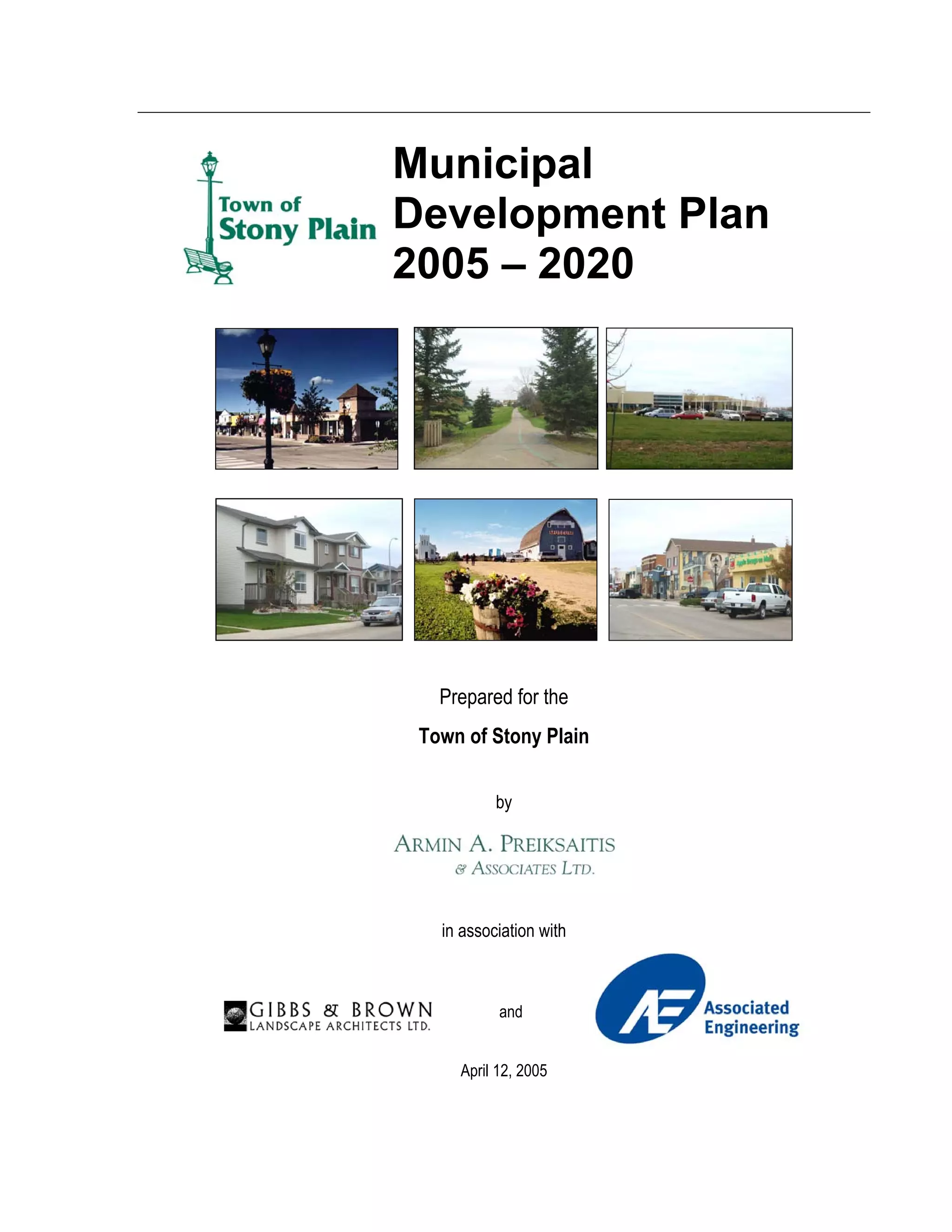 Town of Stony Plain

Municipal Development Plan 2005 – 2020

Prepared for the

Town of Stony Plain

by

ARMIN A. PREIKSAITIS & ASSOCIATES LTD.

in association with

GIBBS & BROWN LANDSCAPE ARCHITECTS LTD.

and

AE Associated Engineering

April 12, 2005